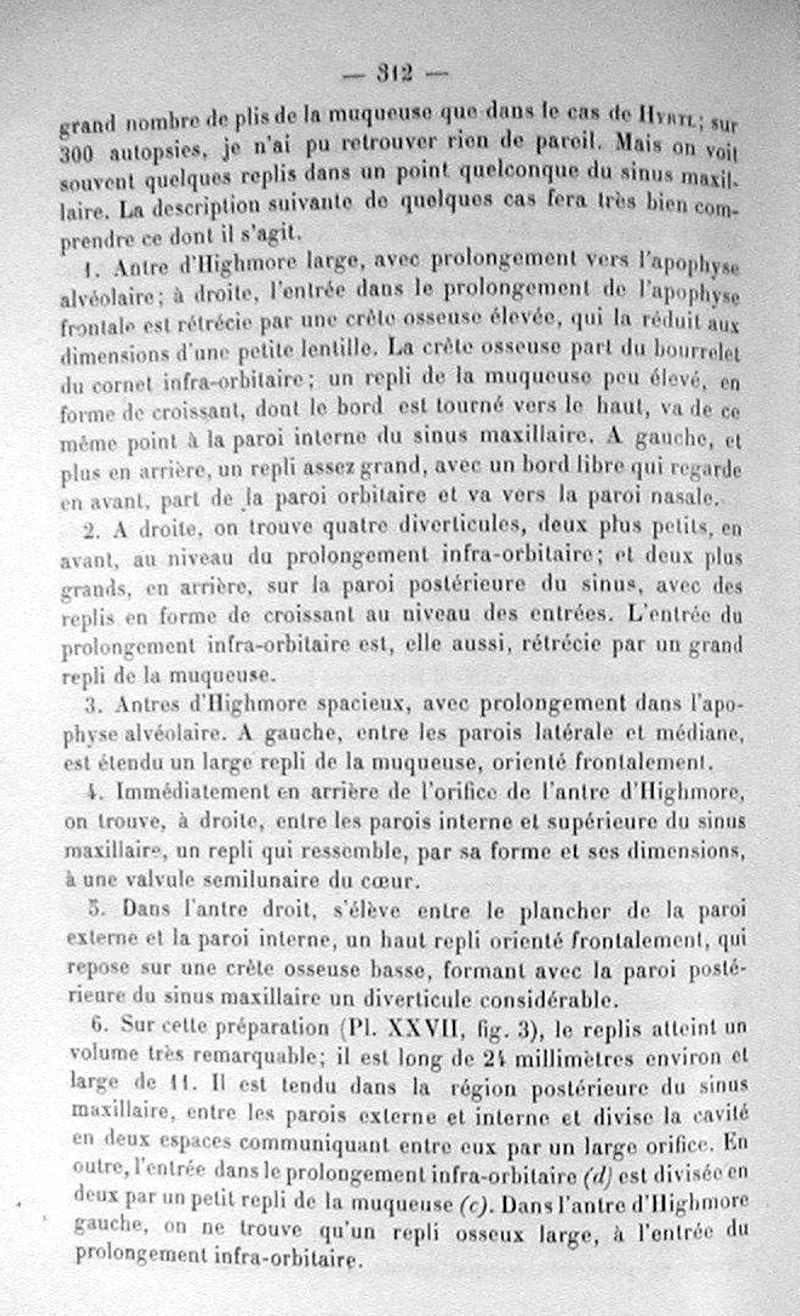 — 312 —

grand nombre de plis de la muqueuse que dans le cas de Hyrtl; sur 300 autopsies, je n'ai pu retrouver rien de pareil. Mais on voit souvent quelques replis dans un point quelconque du sinus maxillaire. La description suivante de quelques cas fera très bien comprendre ce dont il s'agit.

1. Antre d'Highmore large, avec prolongement vers l'apophyse alvéolaire; à droite, l'entrée dans le prolongement de l'apophyse frontale est rétrécie par une crête osseuse élevée, qui la réduit aux dimensions d'une petite lentille. La crête osseuse part du bourrelet du cornet infra-orbitaire; un repli de la muqueuse peu élevé, en forme de croissant, dont le bord est tourné vers le haut, va de ce même point à la paroi interne du sinus maxillaire. A gauche, et plus en arrière, un repli assez grand, avec un bord libre qui regarde en avant, part de la paroi orbitaire et va vers la paroi nasale.

2. A droite, on trouve quatre diverticules, deux plus petits, en avant, au niveau du prolongement infra-orbitaire; et deux plus grands, en arrière, sur la paroi postérieure du sinus, avec des replis en forme de croissant au niveau des entrées. L'entrée du prolongement infra-orbitaire est, elle aussi, rétrécie par un grand repli de la muqueuse.

3. Antres d'Highmore spacieux, avec prolongement dans l'apophyse alvéolaire. A gauche, entre les parois latérale et médiane, est étendu un large repli de la muqueuse, orienté frontalement.

4. Immédiatement en arrière de l'orifice de l'antre d'Highmore, on trouve, à droite, entre les parois interne et supérieure du sinus maxillaire, un repli qui ressemble, par sa forme et ses dimensions, à une valvule semilunaire du cœur.

5. Dans l'antre droit, s'élève entre le plancher de la paroi externe et la paroi interne, un haut repli orienté frontalement, qui repose sur une crête osseuse basse, formant avec la paroi postérieure du sinus maxillaire un diverticule considérable.

6. Sur cette préparation (Pl. XXVII, fig. 3), le replis atteint un volume très remarquable; il est long de 24 millimètres environ et large de 11. Il est tendu dans la région postérieure du sinus maxillaire, entre les parois externe et interne et divise la cavité en deux espaces communiquant entre eux par un large orifice. En outre, l'entrée dans le prolongement infra-orbitaire (d) est divisée en deux par un petit repli de la muqueuse (c). Dans l'antre d'Highmore gauche, on ne trouve qu'un repli osseux large, à l'entrée du prolongement infra-orbitaire.